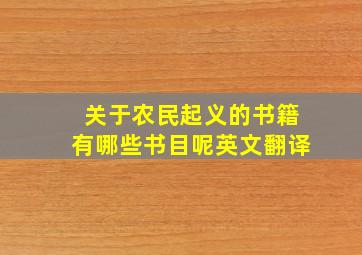 关于农民起义的书籍
有哪些书目呢英文翻译